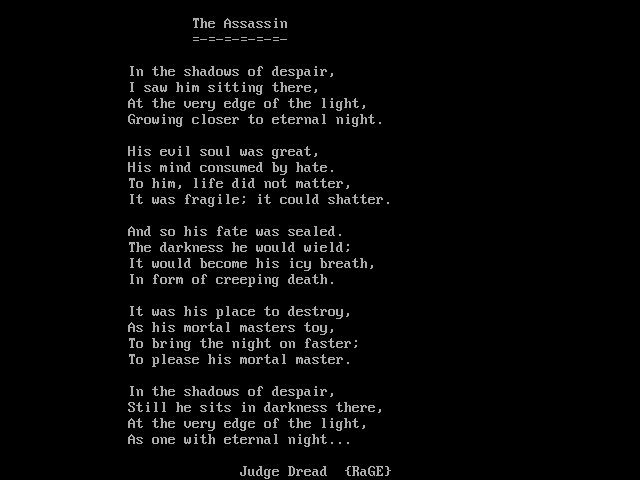 The Assassin
=-=-=-=-=-=-

In the shadows of despair,
I saw him sitting there,
At the very edge of the light,
Growing closer to eternal night.

His evil soul was great,
His mind consumed by hate.
To him, life did not matter,
It was fragile; it could shatter.

And so his fate was sealed.
The darkness he would wield;
It would become his icy breath,
In form of creeping death.

It was his place to destroy,
As his mortal masters toy,
To bring the night on faster;
To please his mortal master.

In the shadows of despair,
Still he sits in darkness there,
At the very edge of the light,
As one with eternal night...

Judge Dread {RaGE}